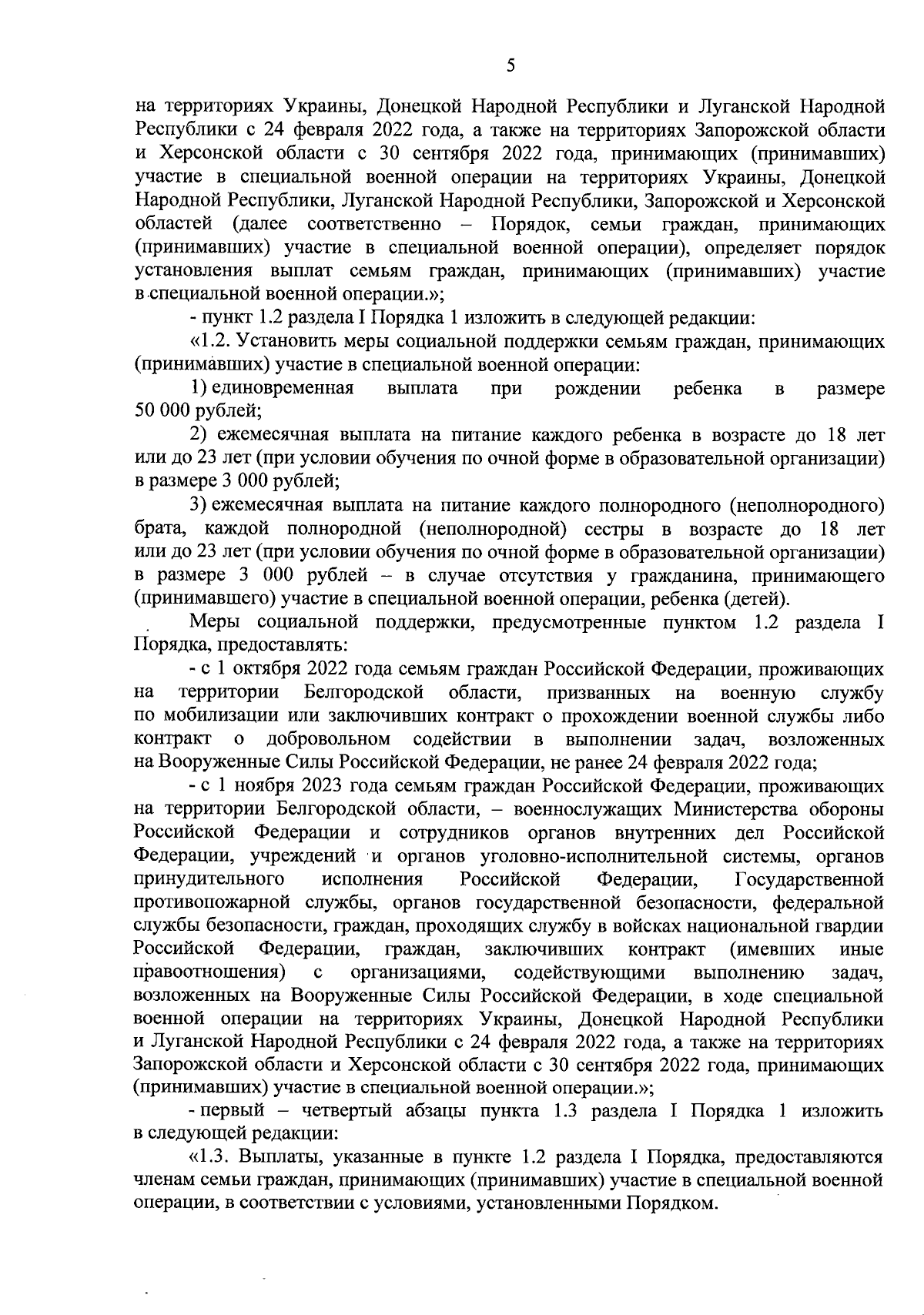 5

на территориях Украины, Донецкой Народной Республики и Луганской Народной Республики с 24 февраля 2022 года, а также на территориях Запорожской области и Херсонской области с 30 сентября 2022 года, принимающих (принимавших) участие в специальной военной операции на территориях Украины, Донецкой Народной Республики, Луганской Народной Республики, Запорожской и Херсонской областей (далее соответственно – Порядок, семьи граждан, принимающих (принимавших) участие в специальной военной операции), определяет порядок установления выплат семьям граждан, принимающих (принимавших) участие в специальной военной операции.»;

- пункт 1.2 раздела I Порядка 1 изложить в следующей редакции:

«1.2. Установить меры социальной поддержки семьям граждан, принимающих (принимавших) участие в специальной военной операции:

1) единовременная выплата при рождении ребенка в размере 50 000 рублей;

2) ежемесячная выплата на питание каждого ребенка в возрасте до 18 лет или до 23 лет (при условии обучения по очной форме в образовательной организации) в размере 3 000 рублей;

3) ежемесячная выплата на питание каждого полнородного (неполнородного) брата, каждой полнородной (неполнородной) сестры в возрасте до 18 лет или до 23 лет (при условии обучения по очной форме в образовательной организации) в размере 3 000 рублей – в случае отсутствия у гражданина, принимающего (принимавшего) участие в специальной военной операции, ребенка (детей).

Меры социальной поддержки, предусмотренные пунктом 1.2 раздела I Порядка, предоставлять:

- с 1 октября 2022 года семьям граждан Российской Федерации, проживающих на территории Белгородской области, призванных на военную службу по мобилизации или заключивших контракт о прохождении военной службы либо контракт о добровольном содействии в выполнении задач, возложенных на Вооруженные Силы Российской Федерации, не ранее 24 февраля 2022 года;

- с 1 ноября 2023 года семьям граждан Российской Федерации, проживающих на территории Белгородской области, – военнослужащих Министерства обороны Российской Федерации и сотрудников органов внутренних дел Российской Федерации, учреждений и органов уголовно-исполнительной системы, органов принудительного исполнения Российской Федерации, Государственной противопожарной службы, органов государственной безопасности, федеральной службы безопасности, граждан, проходящих службу в войсках национальной гвардии Российской Федерации, граждан, заключивших контракт (имевших иные правоотношения) с организациями, содействующими выполнению задач, возложенных на Вооруженные Силы Российской Федерации, в ходе специальной военной операции на территориях Украины, Донецкой Народной Республики и Луганской Народной Республики с 24 февраля 2022 года, а также на территориях Запорожской области и Херсонской области с 30 сентября 2022 года, принимающих (принимавших) участие в специальной военной операции.»;

- первый – четвертый абзацы пункта 1.3 раздела I Порядка 1 изложить в следующей редакции:

«1.3. Выплаты, указанные в пункте 1.2 раздела I Порядка, предоставляются членам семьи граждан, принимающих (принимавших) участие в специальной военной операции, в соответствии с условиями, установленными Порядком.